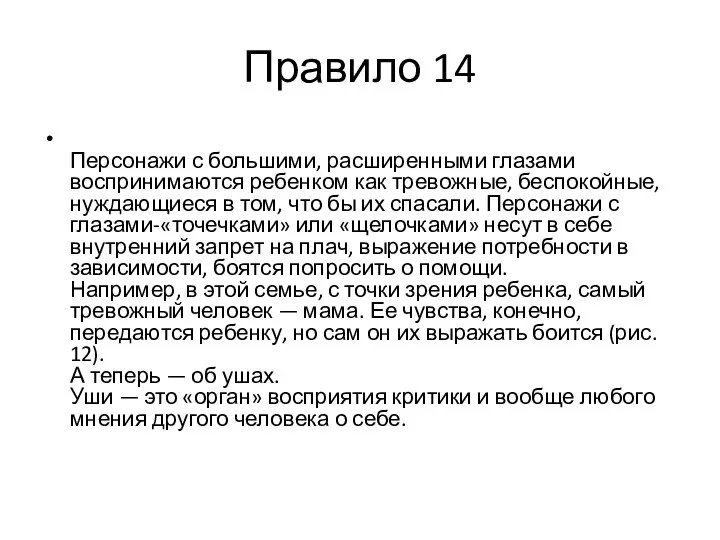 Правило 14

•

Персонажи с большими, расширенными глазами воспринимаются ребенком как тревожные, беспокойные, нуждающиеся в том, что бы их спасали. Персонажи с глазами-«точечками» или «щелочками» несут в себе внутренний запрет на плач, выражение потребности в зависимости, боятся попросить о помощи.
Например, в этой семье, с точки зрения ребенка, самый тревожный человек — мама. Ее чувства, конечно, передаются ребенку, но сам он их выражать боится (рис. 12).
А теперь — об ушах.
Уши — это «орган» восприятия критики и вообще любого мнения другого человека о себе.